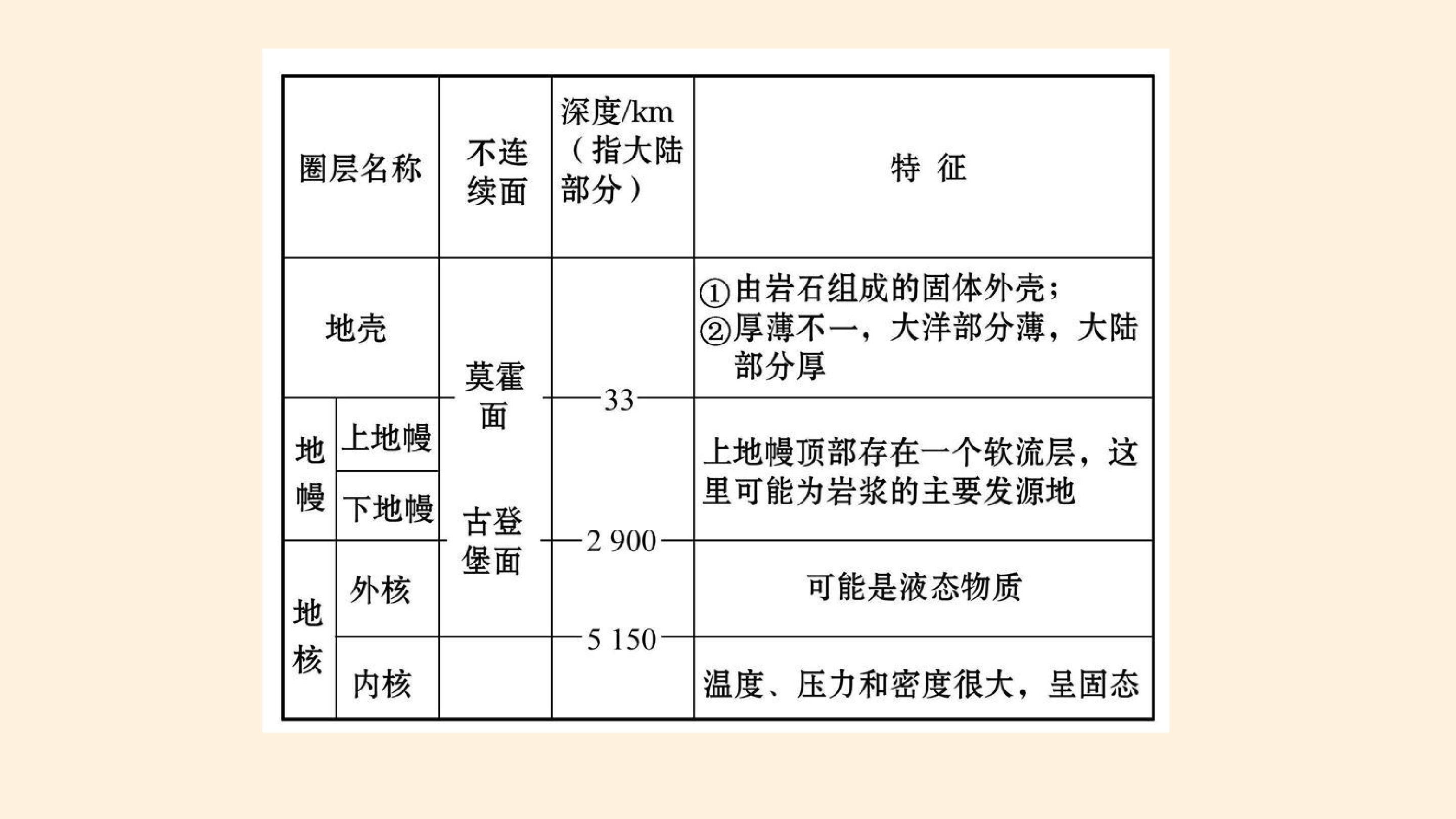 | 圈层名称 | | 不连续面 | 深度/km（指大陆部分） | 特 征 |
|---|---|---|---|---|
| 地壳 | | | | ①由岩石组成的固体外壳；②厚薄不一，大洋部分薄，大陆部分厚 |
| | | 莫霍面 | 33 | |
| 地幔 | 上地幔 | | | 上地幔顶部存在一个软流层，这里可能为岩浆的主要发源地 |
| | 下地幔 | | | |
| | | 古登堡面 | 2 900 | |
| 地核 | 外核 | | | 可能是液态物质 |
| | | | 5 150 | |
| | 内核 | | | 温度、压力和密度很大，呈固态 |